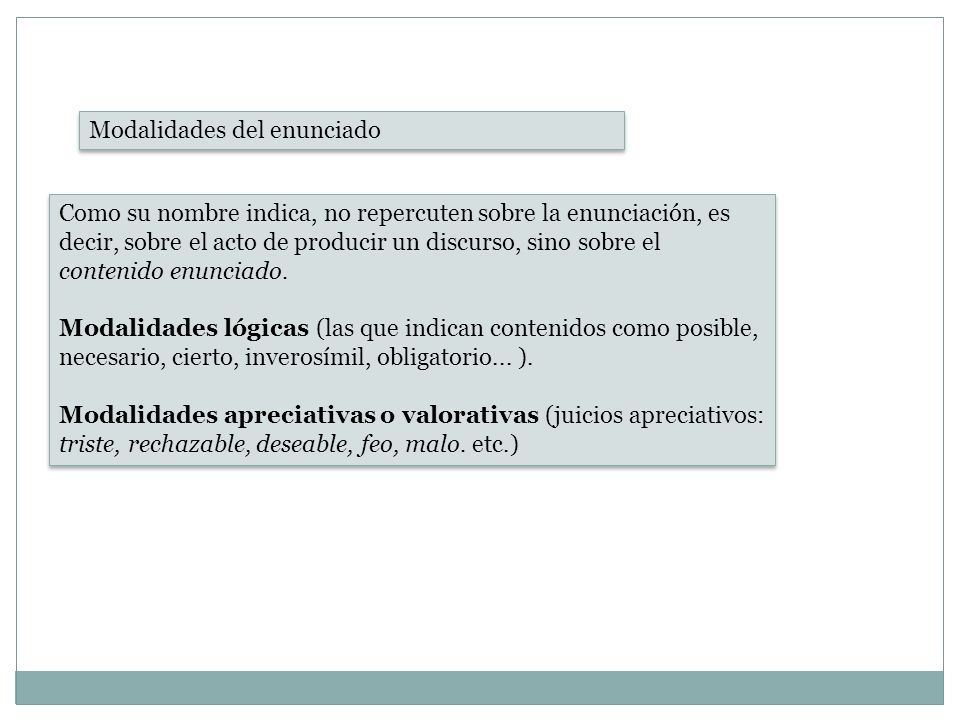 Modalidades del enunciado

Como su nombre indica, no repercuten sobre la enunciación, es decir, sobre el acto de producir un discurso, sino sobre el contenido enunciado.

Modalidades lógicas (las que indican contenidos como posible, necesario, cierto, inverosímil, obligatorio… ).

Modalidades apreciativas o valorativas (juicios apreciativos: triste, rechazable, deseable, feo, malo. etc.)